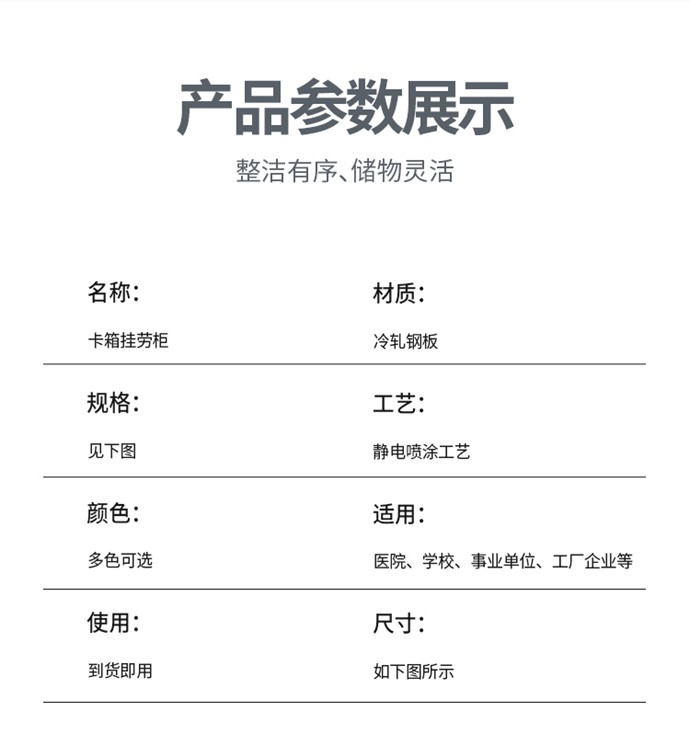 产品参数展示

整洁有序、储物灵活

名称:

卡箱挂劳柜

材质:

冷轧钢板

规格:

见下图

工艺:

静电喷涂工艺

颜色:

多色可选

适用:

医院、学校、事业单位、工厂企业等

使用:

到货即用

尺寸:

如下图所示